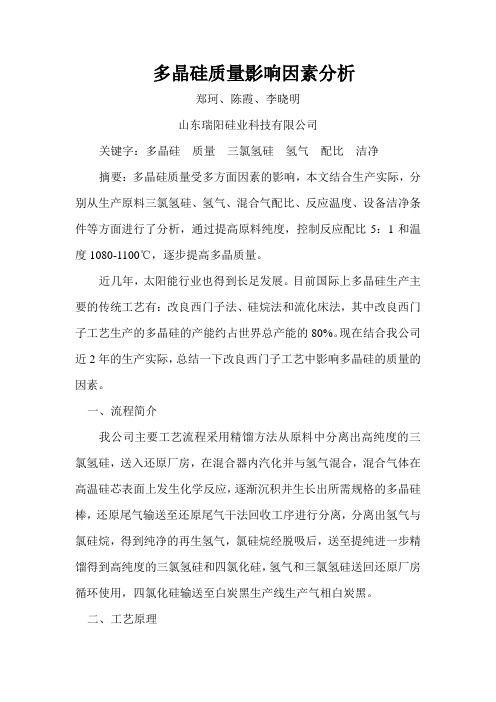 多晶硅质量影响因素分析

郑珂、陈霞、李晓明

山东瑞阳硅业科技有限公司

关键字：多晶硅　质量　三氯氢硅　氢气　配比　洁净

摘要：多晶硅质量受多方面因素的影响，本文结合生产实际，分别从生产原料三氯氢硅、氢气、混合气配比、反应温度、设备洁净条件等方面进行了分析，通过提高原料纯度，控制反应配比 5：1 和温度 1080-1100℃，逐步提高多晶质量。

近几年，太阳能行业也得到长足发展。目前国际上多晶硅生产主要的传统工艺有：改良西门子法、硅烷法和流化床法，其中改良西门子工艺生产的多晶硅的产能约占世界总产能的 80%。现在结合我公司近 2 年的生产实际，总结一下改良西门子工艺中影响多晶硅的质量的因素。

一、流程简介

我公司主要工艺流程采用精馏方法从原料中分离出高纯度的三氯氢硅，送入还原厂房，在混合器内汽化并与氢气混合，混合气体在高温硅芯表面上发生化学反应，逐渐沉积并生长出所需规格的多晶硅棒，还原尾气输送至还原尾气干法回收工序进行分离，分离出氢气与氯硅烷，得到纯净的再生氢气，氯硅烷经脱吸后，送至提纯进一步精馏得到高纯度的三氯氢硅和四氯化硅，氢气和三氯氢硅送回还原厂房循环使用，四氯化硅输送至白炭黑生产线生产气相白炭黑。

二、工艺原理